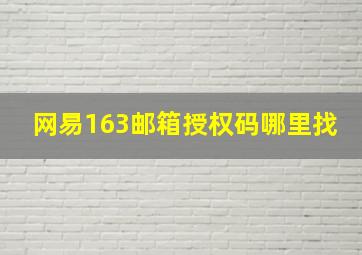 网易163邮箱授权码哪里找